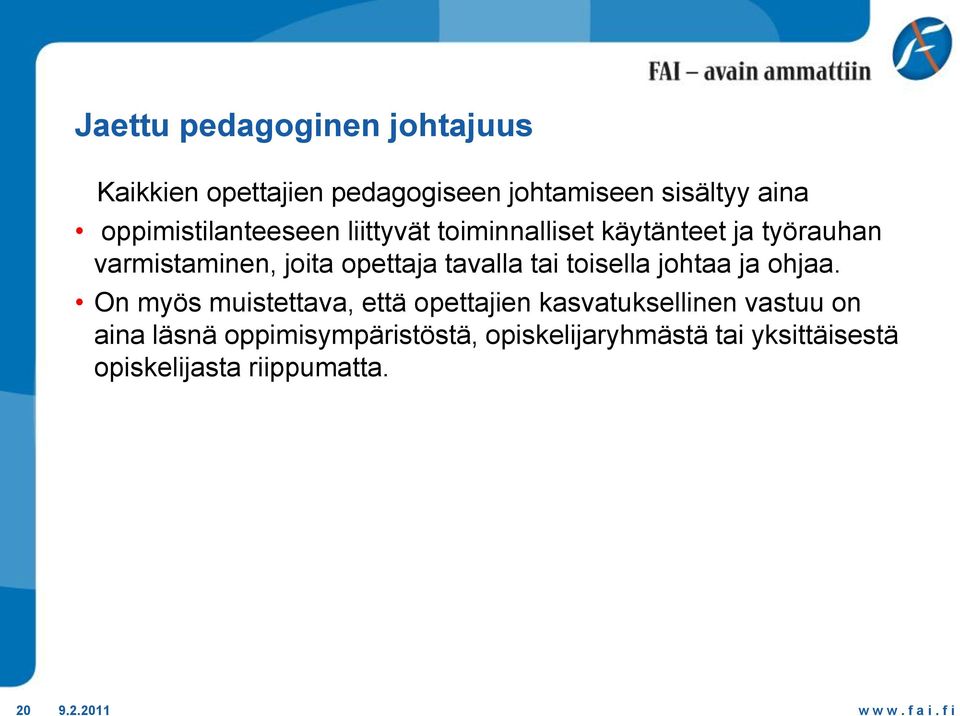 FAI – avain ammattiin

Jaettu pedagoginen johtajuus

Kaikkien opettajien pedagogiseen johtamiseen sisältyy aina

• oppimistilanteeseen liittyvät toiminnalliset käytänteet ja työrauhan varmistaminen, joita opettaja tavalla tai toisella johtaa ja ohjaa.

• On myös muistettava, että opettajien kasvatuksellinen vastuu on aina läsnä oppimisympäristöstä, opiskelijaryhmästä tai yksittäisestä opiskelijasta riippumatta.

20 9.2.2011

www.fai.fi